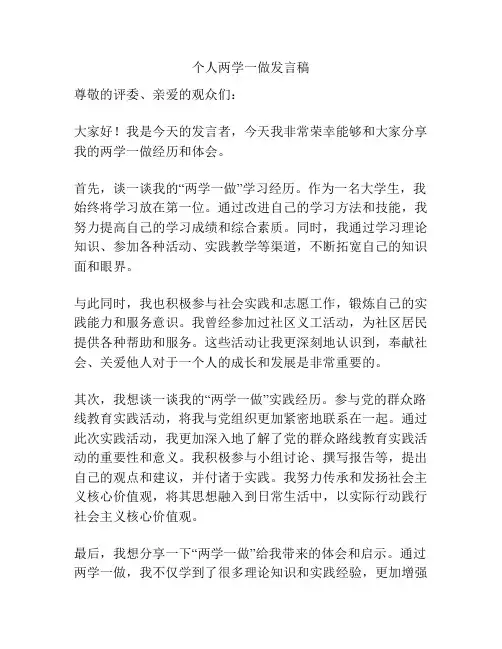 个人两学一做发言稿

尊敬的评委、亲爱的观众们：

大家好！我是今天的发言者，今天我非常荣幸能够和大家分享我的两学一做经历和体会。

首先，谈一谈我的“两学一做”学习经历。作为一名大学生，我始终将学习放在第一位。通过改进自己的学习方法和技能，我努力提高自己的学习成绩和综合素质。同时，我通过学习理论知识、参加各种活动、实践教学等渠道，不断拓宽自己的知识面和眼界。

与此同时，我也积极参与社会实践和志愿工作，锻炼自己的实践能力和服务意识。我曾经参加过社区义工活动，为社区居民提供各种帮助和服务。这些活动让我更深刻地认识到，奉献社会、关爱他人对于一个人的成长和发展是非常重要的。

其次，我想谈一谈我的“两学一做”实践经历。参与党的群众路线教育实践活动，将我与党组织更加紧密地联系在一起。通过此次实践活动，我更加深入地了解了党的群众路线教育实践活动的重要性和意义。我积极参与小组讨论、撰写报告等，提出自己的观点和建议，并付诸于实践。我努力传承和发扬社会主义核心价值观，将其思想融入到日常生活中，以实际行动践行社会主义核心价值观。

最后，我想分享一下“两学一做”给我带来的体会和启示。通过两学一做，我不仅学到了很多理论知识和实践经验，更加增强